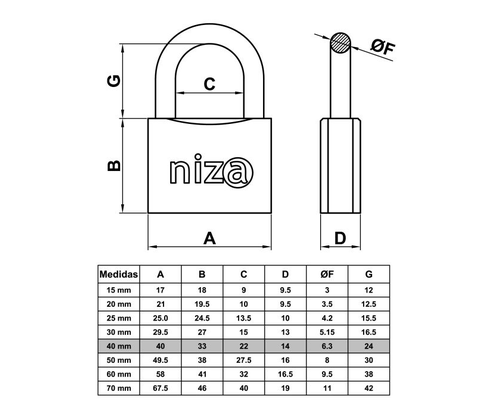 G

C

ØF

B

niza

A

D

| Medidas | A | B | C | D | ØF | G |
|---|---|---|---|---|---|---|
| 15 mm | 17 | 18 | 9 | 9.5 | 3 | 12 |
| 20 mm | 21 | 19.5 | 10 | 9.5 | 3.5 | 12.5 |
| 25 mm | 25.0 | 24.5 | 13.5 | 10 | 4.2 | 15.5 |
| 30 mm | 29.5 | 27 | 15 | 13 | 5.15 | 16.5 |
| 40 mm | 40 | 33 | 22 | 14 | 6.3 | 24 |
| 50 mm | 49.5 | 38 | 27.5 | 16 | 8 | 30 |
| 60 mm | 58 | 41 | 32 | 16.5 | 9.5 | 38 |
| 70 mm | 67.5 | 46 | 40 | 19 | 11 | 42 |